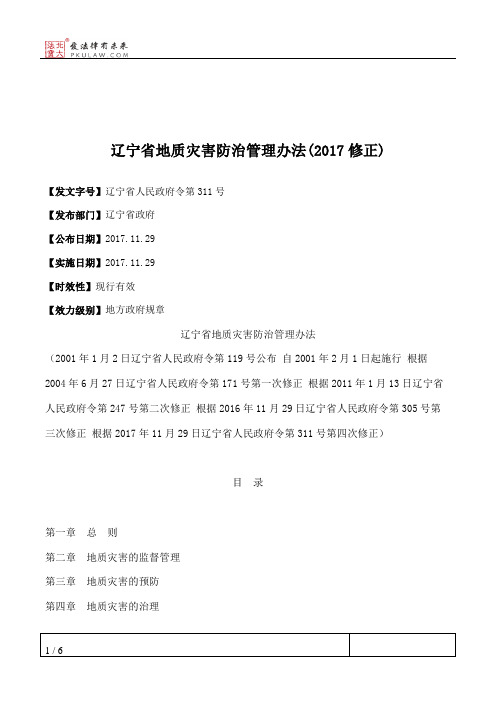 北大法宝 发法律有未来 PKULAW.COM

辽宁省地质灾害防治管理办法(2017 修正)

【发文字号】辽宁省人民政府令第 311 号

【发布部门】辽宁省政府

【公布日期】2017.11.29

【实施日期】2017.11.29

【时效性】现行有效

【效力级别】地方政府规章

辽宁省地质灾害防治管理办法

（2001 年 1 月 2 日辽宁省人民政府令第 119 号公布 自 2001 年 2 月 1 日起施行 根据 2004 年 6 月 27 日辽宁省人民政府令第 171 号第一次修正 根据 2011 年 1 月 13 日辽宁省人民政府令第 247 号第二次修正 根据 2016 年 11 月 29 日辽宁省人民政府令第 305 号第三次修正 根据 2017 年 11 月 29 日辽宁省人民政府令第 311 号第四次修正）

目 录

第一章 总 则

第二章 地质灾害的监督管理

第三章 地质灾害的预防

第四章 地质灾害的治理

1 / 6